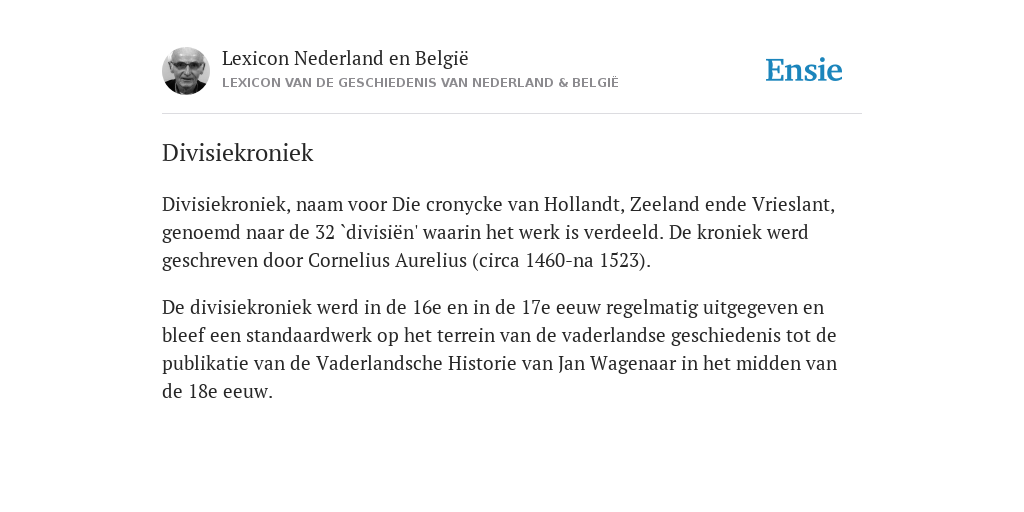 Lexicon Nederland en België
LEXICON VAN DE GESCHIEDENIS VAN NEDERLAND & BELGIË

Ensie

Divisiekroniek

Divisiekroniek, naam voor Die cronycke van Hollandt, Zeeland ende Vrieslant, genoemd naar de 32 `divisiën' waarin het werk is verdeeld. De kroniek werd geschreven door Cornelius Aurelius (circa 1460-na 1523).

De divisiekroniek werd in de 16e en in de 17e eeuw regelmatig uitgegeven en bleef een standaardwerk op het terrein van de vaderlandse geschiedenis tot de publikatie van de Vaderlandsche Historie van Jan Wagenaar in het midden van de 18e eeuw.